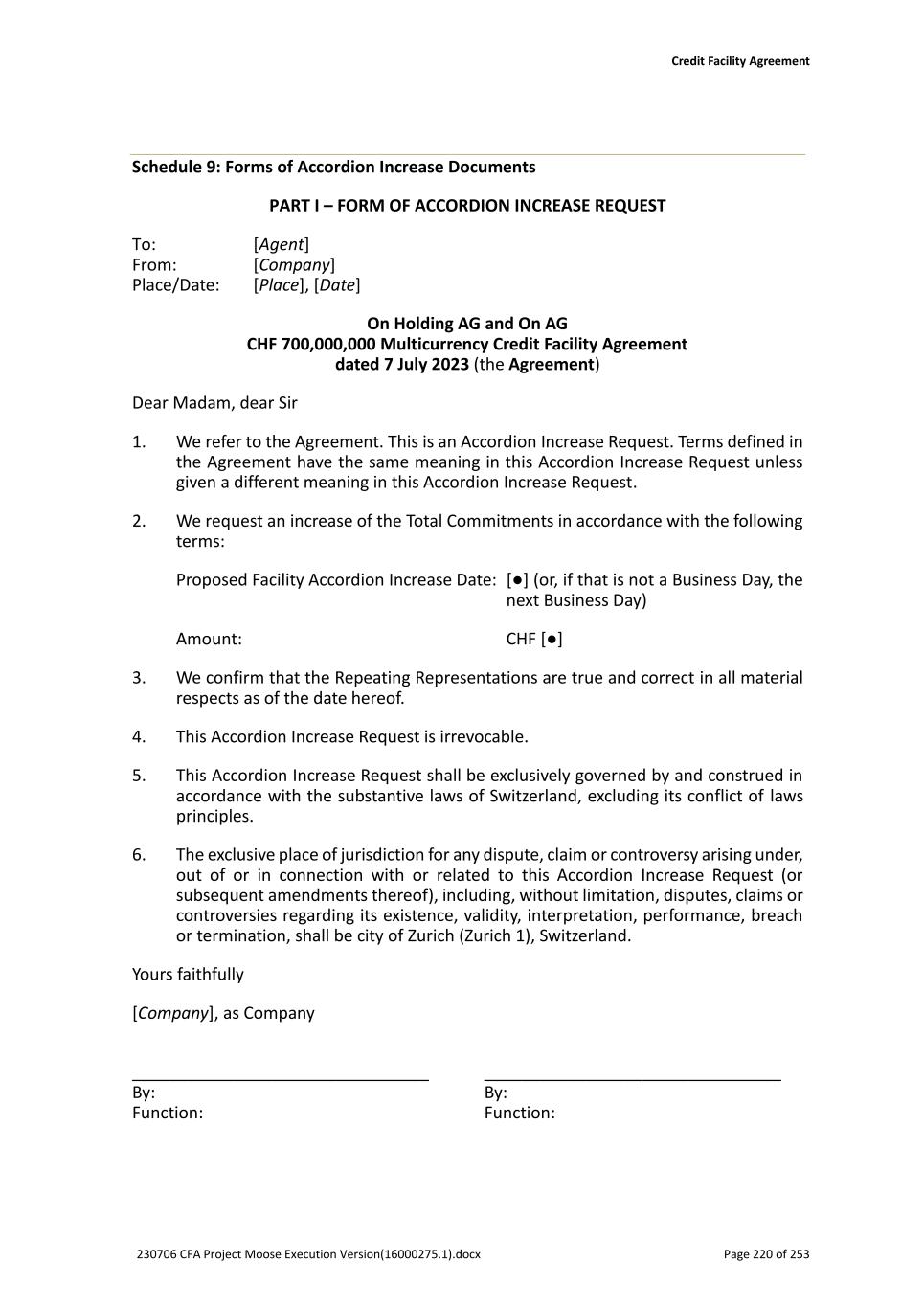 Credit Facility Agreement

Schedule 9: Forms of Accordion Increase Documents

PART I – FORM OF ACCORDION INCREASE REQUEST

To: [Agent]
From: [Company]
Place/Date: [Place], [Date]

On Holding AG and On AG
CHF 700,000,000 Multicurrency Credit Facility Agreement
dated 7 July 2023 (the Agreement)

Dear Madam, dear Sir

1. We refer to the Agreement. This is an Accordion Increase Request. Terms defined in the Agreement have the same meaning in this Accordion Increase Request unless given a different meaning in this Accordion Increase Request.

2. We request an increase of the Total Commitments in accordance with the following terms:

Proposed Facility Accordion Increase Date: [●] (or, if that is not a Business Day, the next Business Day)

Amount: CHF [●]

3. We confirm that the Repeating Representations are true and correct in all material respects as of the date hereof.

4. This Accordion Increase Request is irrevocable.

5. This Accordion Increase Request shall be exclusively governed by and construed in accordance with the substantive laws of Switzerland, excluding its conflict of laws principles.

6. The exclusive place of jurisdiction for any dispute, claim or controversy arising under, out of or in connection with or related to this Accordion Increase Request (or subsequent amendments thereof), including, without limitation, disputes, claims or controversies regarding its existence, validity, interpretation, performance, breach or termination, shall be city of Zurich (Zurich 1), Switzerland.

Yours faithfully

[Company], as Company

By:
Function:

By:
Function:

230706 CFA Project Moose Execution Version(16000275.1).docx

Page 220 of 253